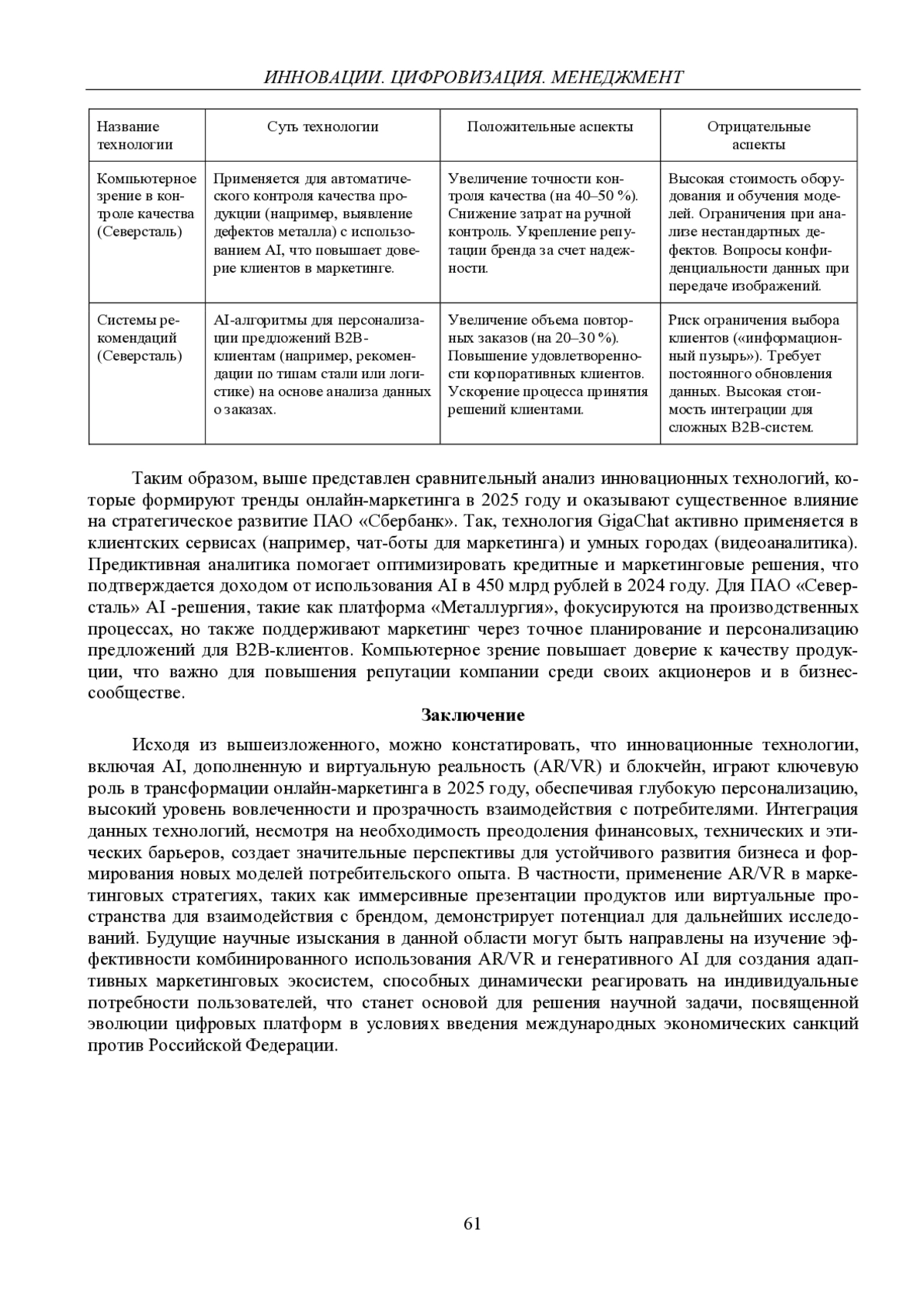 ИННОВАЦИИ. ЦИФРОВИЗАЦИЯ. МЕНЕДЖМЕНТ

| Название технологии | Суть технологии | Положительные аспекты | Отрицательные аспекты |
|---|---|---|---|
| Компьютерное зрение в контроле качества (Северсталь) | Применяется для автоматического контроля качества продукции (например, выявление дефектов металла) с использованием AI, что повышает доверие клиентов в маркетинге. | Увеличение точности контроля качества (на 40–50 %). Снижение затрат на ручной контроль. Укрепление репутации бренда за счет надежности. | Высокая стоимость оборудования и обучения моделей. Ограничения при анализе нестандартных дефектов. Вопросы конфиденциальности данных при передаче изображений. |
| Системы рекомендаций (Северсталь) | AI-алгоритмы для персонализации предложений B2B-клиентам (например, рекомендации по типам стали или логистике) на основе анализа данных о заказах. | Увеличение объема повторных заказов (на 20–30 %). Повышение удовлетворенности корпоративных клиентов. Ускорение процесса принятия решений клиентами. | Риск ограничения выбора клиентов («информационный пузырь»). Требует постоянного обновления данных. Высокая стоимость интеграции для сложных B2B-систем. |

Таким образом, выше представлен сравнительный анализ инновационных технологий, которые формируют тренды онлайн-маркетинга в 2025 году и оказывают существенное влияние на стратегическое развитие ПАО «Сбербанк». Так, технология GigaChat активно применяется в клиентских сервисах (например, чат-боты для маркетинга) и умных городах (видеоаналитика). Предиктивная аналитика помогает оптимизировать кредитные и маркетинговые решения, что подтверждается доходом от использования AI в 450 млрд рублей в 2024 году. Для ПАО «Северсталь» AI -решения, такие как платформа «Металлургия», фокусируются на производственных процессах, но также поддерживают маркетинг через точное планирование и персонализацию предложений для B2B-клиентов. Компьютерное зрение повышает доверие к качеству продукции, что важно для повышения репутации компании среди своих акционеров и в бизнес-сообществе.

Заключение

Исходя из вышеизложенного, можно констатировать, что инновационные технологии, включая AI, дополненную и виртуальную реальность (AR/VR) и блокчейн, играют ключевую роль в трансформации онлайн-маркетинга в 2025 году, обеспечивая глубокую персонализацию, высокий уровень вовлеченности и прозрачность взаимодействия с потребителями. Интеграция данных технологий, несмотря на необходимость преодоления финансовых, технических и этических барьеров, создает значительные перспективы для устойчивого развития бизнеса и формирования новых моделей потребительского опыта. В частности, применение AR/VR в маркетинговых стратегиях, таких как иммерсивные презентации продуктов или виртуальные пространства для взаимодействия с брендом, демонстрирует потенциал для дальнейших исследований. Будущие научные изыскания в данной области могут быть направлены на изучение эффективности комбинированного использования AR/VR и генеративного AI для создания адаптивных маркетинговых экосистем, способных динамически реагировать на индивидуальные потребности пользователей, что станет основой для решения научной задачи, посвященной эволюции цифровых платформ в условиях введения международных экономических санкций против Российской Федерации.

61